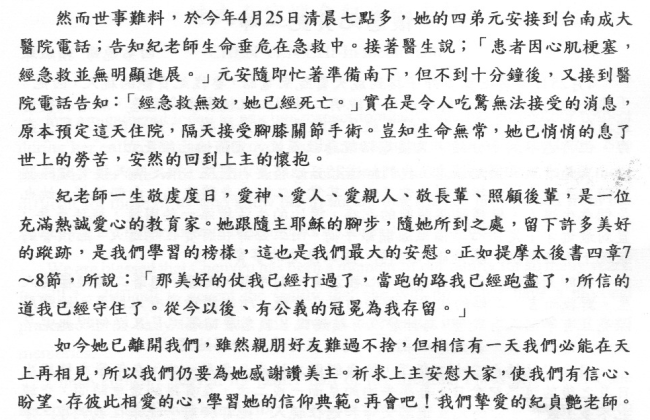 然而世事難料，於今年4月25日清晨七點多，她的四弟元安接到台南成大醫院電話；告知紀老師生命垂危在急救中。接著醫生說；「患者因心肌梗塞，經急救並無明顯進展。」元安隨即忙著準備南下，但不到十分鐘後，又接到醫院電話告知：「經急救無效，她已經死亡。」實在是令人吃驚無法接受的消息，原本預定這天住院，隔天接受腳膝關節手術。豈知生命無常，她已悄悄的息了世上的勞苦，安然的回到上主的懷抱。

紀老師一生敬虔度日，愛神、愛人、愛親人、敬長輩、照顧後輩，是一位充滿熱誠愛心的教育家。她跟隨主耶穌的腳步，隨她所到之處，留下許多美好的蹤跡，是我們學習的榜樣，這也是我們最大的安慰。正如提摩太後書四章7～8節，所說：「那美好的仗我已經打過了，當跑的路我已經跑盡了，所信的道我已經守住了。從今以後、有公義的冠冕為我存留。」

如今她已離開我們，雖然親朋好友難過不捨，但相信有一天我們必能在天上再相見，所以我們仍要為她感謝讚美主。祈求上主安慰大家，使我們有信心、盼望、存彼此相愛的心，學習她的信仰典範。再會吧！我們摯愛的紀貞艷老師。